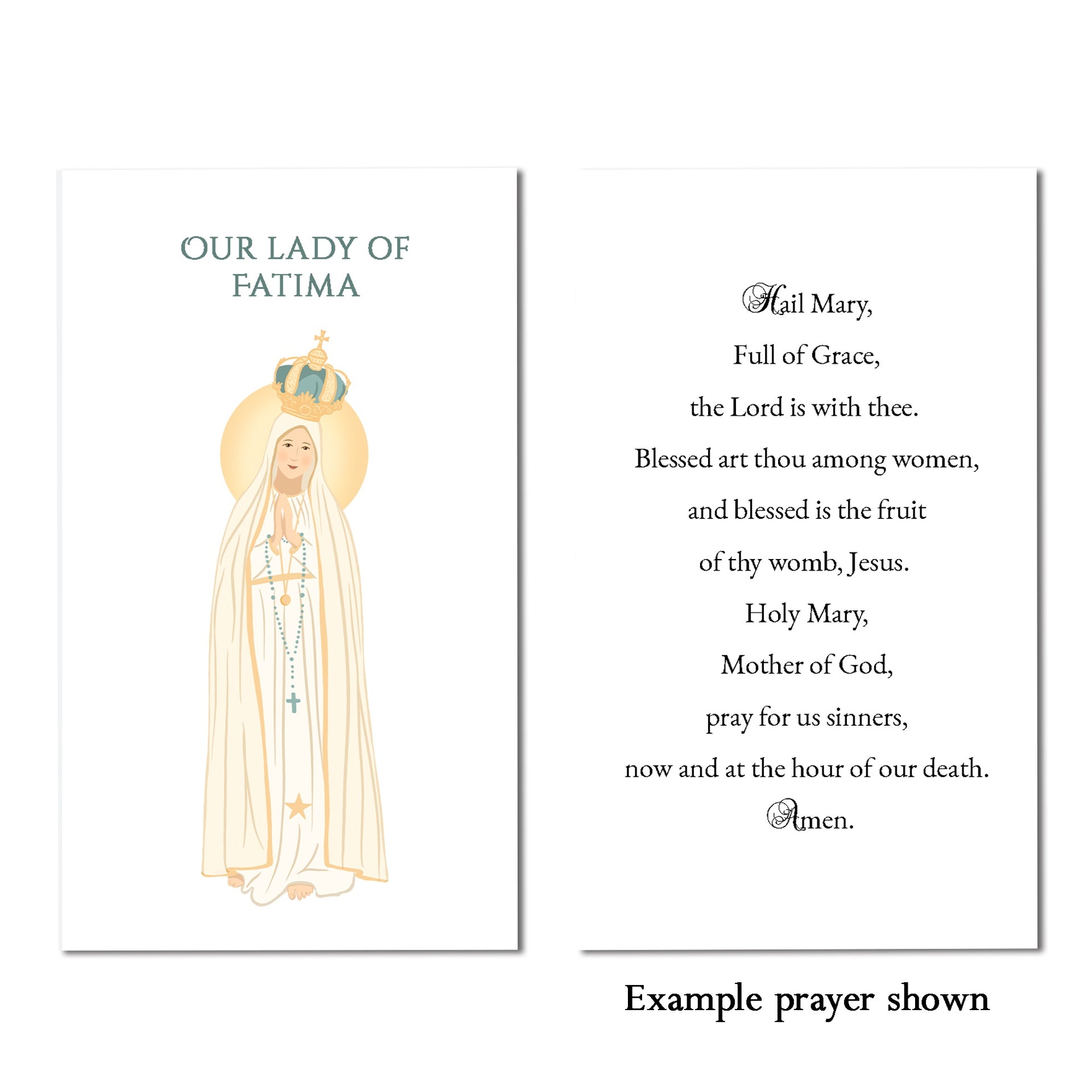 OUR LADY OF FATIMA

Hail Mary,
Full of Grace,
the Lord is with thee.
Blessed art thou among women,
and blessed is the fruit
of thy womb, Jesus.
Holy Mary,
Mother of God,
pray for us sinners,
now and at the hour of our death.
Amen.

Example prayer shown